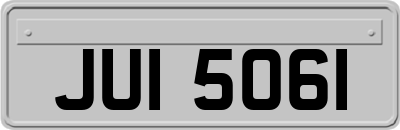 JUI 5061